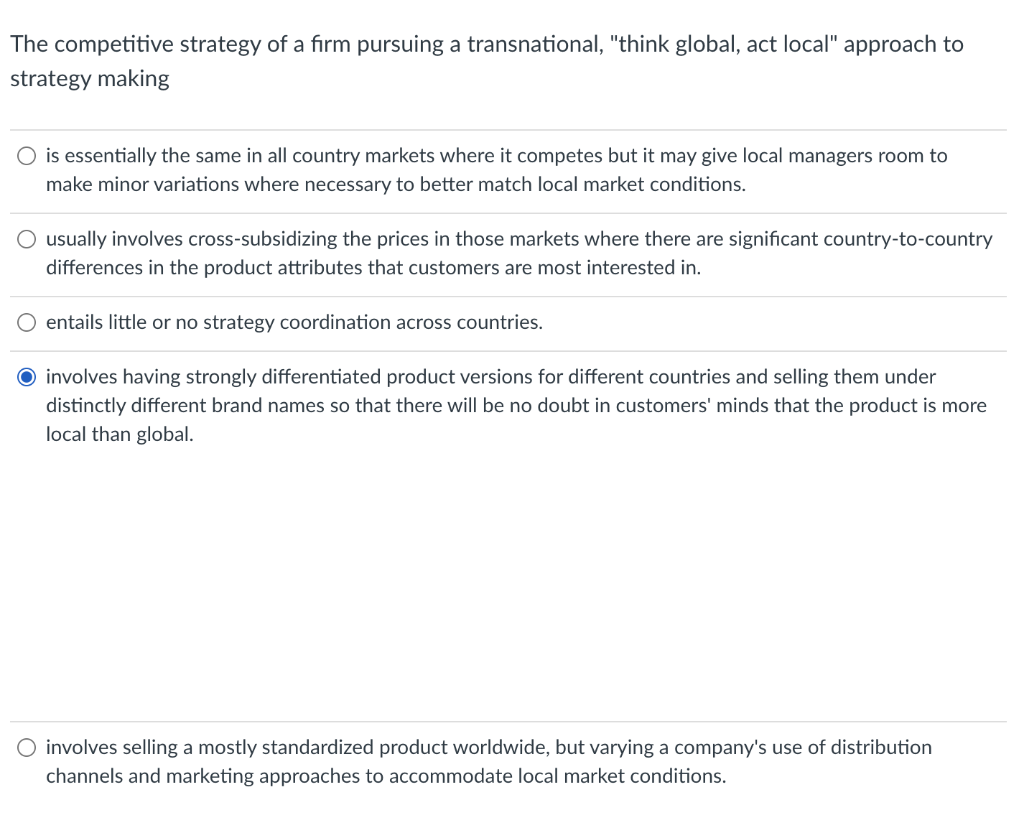 The competitive strategy of a firm pursuing a transnational, "think global, act local" approach to strategy making

is essentially the same in all country markets where it competes but it may give local managers room to make minor variations where necessary to better match local market conditions.

usually involves cross-subsidizing the prices in those markets where there are significant country-to-country differences in the product attributes that customers are most interested in.

entails little or no strategy coordination across countries.

involves having strongly differentiated product versions for different countries and selling them under distinctly different brand names so that there will be no doubt in customers' minds that the product is more local than global.

involves selling a mostly standardized product worldwide, but varying a company's use of distribution channels and marketing approaches to accommodate local market conditions.